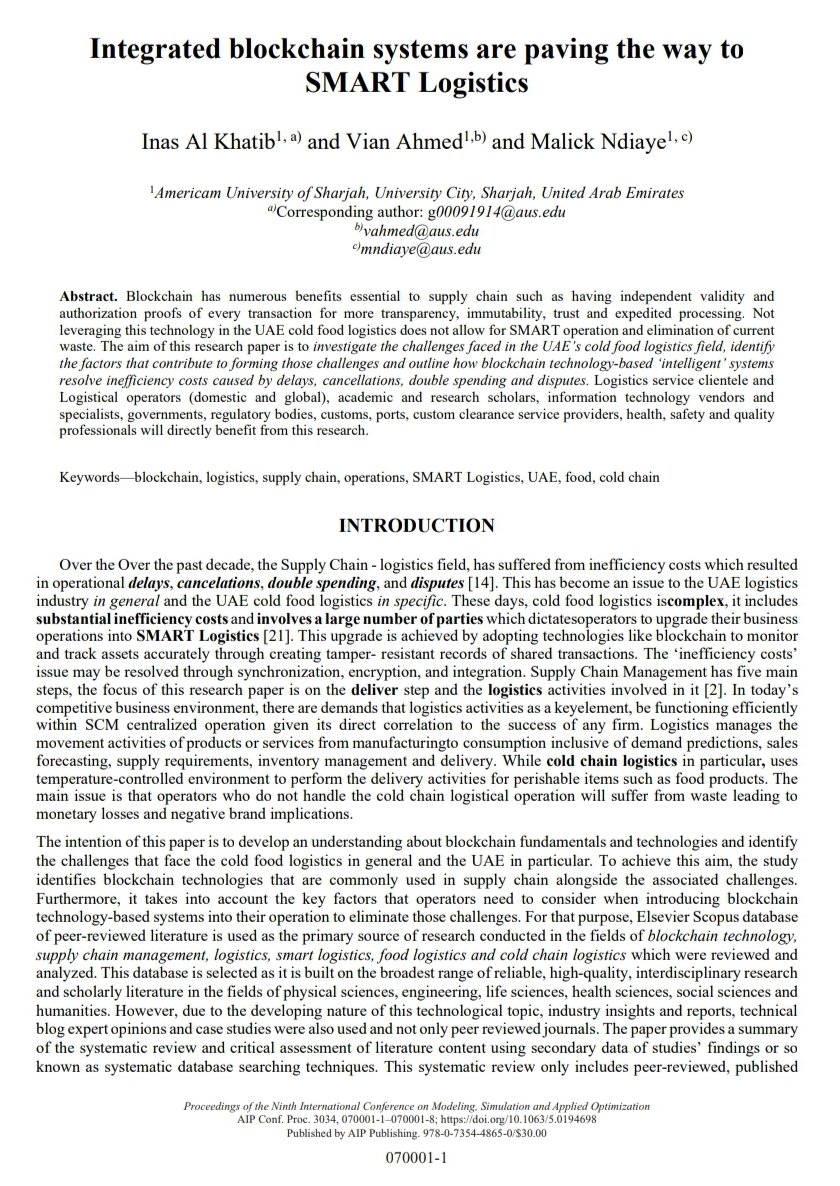 Integrated blockchain systems are paving the way to SMART Logistics

Inas Al Khatib$^{1, a)}$ and Vian Ahmed$^{1,b)}$ and Malick Ndiaye$^{1, c)}$

$^{1}$Americam University of Sharjah, University City, Sharjah, United Arab Emirates
$^{a)}$Corresponding author: g00091914@aus.edu
$^{b)}$vahmed@aus.edu
$^{c)}$mndiaye@aus.edu

Abstract. Blockchain has numerous benefits essential to supply chain such as having independent validity and authorization proofs of every transaction for more transparency, immutability, trust and expedited processing. Not leveraging this technology in the UAE cold food logistics does not allow for SMART operation and elimination of current waste. The aim of this research paper is to investigate the challenges faced in the UAE's cold food logistics field, identify the factors that contribute to forming those challenges and outline how blockchain technology-based 'intelligent' systems resolve inefficiency costs caused by delays, cancellations, double spending and disputes. Logistics service clientele and Logistical operators (domestic and global), academic and research scholars, information technology vendors and specialists, governments, regulatory bodies, customs, ports, custom clearance service providers, health, safety and quality professionals will directly benefit from this research.

Keywords—blockchain, logistics, supply chain, operations, SMART Logistics, UAE, food, cold chain

INTRODUCTION

Over the Over the past decade, the Supply Chain - logistics field, has suffered from inefficiency costs which resulted in operational delays, cancelations, double spending, and disputes [14]. This has become an issue to the UAE logistics industry in general and the UAE cold food logistics in specific. These days, cold food logistics iscomplex, it includes substantial inefficiency costs and involves a large number of parties which dictatesoperators to upgrade their business operations into SMART Logistics [21]. This upgrade is achieved by adopting technologies like blockchain to monitor and track assets accurately through creating tamper- resistant records of shared transactions. The 'inefficiency costs' issue may be resolved through synchronization, encryption, and integration. Supply Chain Management has five main steps, the focus of this research paper is on the deliver step and the logistics activities involved in it [2]. In today's competitive business environment, there are demands that logistics activities as a keyelement, be functioning efficiently within SCM centralized operation given its direct correlation to the success of any firm. Logistics manages the movement activities of products or services from manufacturingto consumption inclusive of demand predictions, sales forecasting, supply requirements, inventory management and delivery. While cold chain logistics in particular, uses temperature-controlled environment to perform the delivery activities for perishable items such as food products. The main issue is that operators who do not handle the cold chain logistical operation will suffer from waste leading to monetary losses and negative brand implications.

The intention of this paper is to develop an understanding about blockchain fundamentals and technologies and identify the challenges that face the cold food logistics in general and the UAE in particular. To achieve this aim, the study identifies blockchain technologies that are commonly used in supply chain alongside the associated challenges. Furthermore, it takes into account the key factors that operators need to consider when introducing blockchain technology-based systems into their operation to eliminate those challenges. For that purpose, Elsevier Scopus database of peer-reviewed literature is used as the primary source of research conducted in the fields of blockchain technology, supply chain management, logistics, smart logistics, food logistics and cold chain logistics which were reviewed and analyzed. This database is selected as it is built on the broadest range of reliable, high-quality, interdisciplinary research and scholarly literature in the fields of physical sciences, engineering, life sciences, health sciences, social sciences and humanities. However, due to the developing nature of this technological topic, industry insights and reports, technical blog expert opinions and case studies were also used and not only peer reviewed journals. The paper provides a summary of the systematic review and critical assessment of literature content using secondary data of studies' findings or so known as systematic database searching techniques. This systematic review only includes peer-reviewed, published

Proceedings of the Ninth International Conference on Modeling, Simulation and Applied Optimization
AIP Conf. Proc. 3034, 070001-1–070001-8; https://doi.org/10.1063/5.0194698
Published by AIP Publishing. 978-0-7354-4865-0/$30.00

070001-1